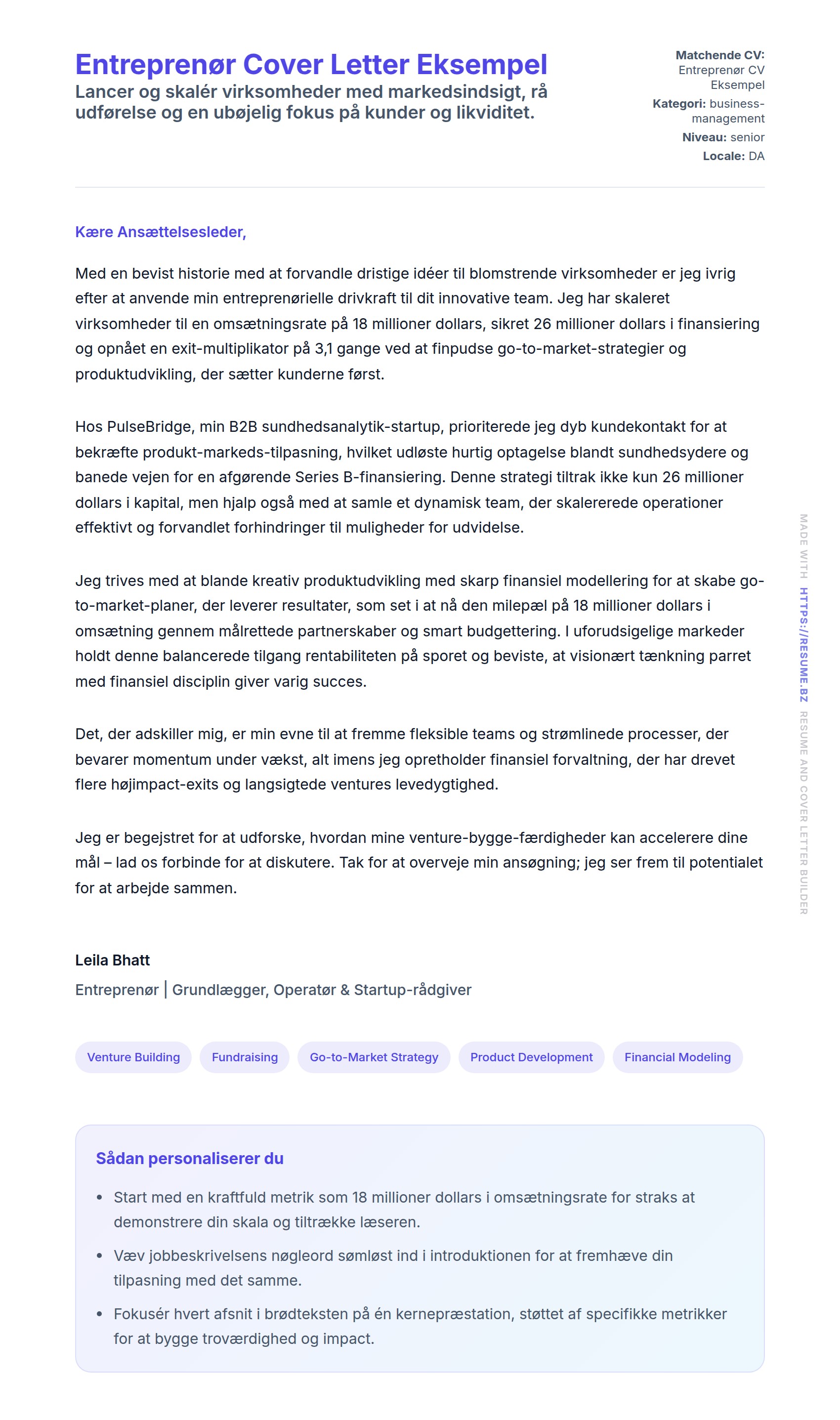 Entreprenør Cover Letter Eksempel
Lancer og skalér virksomheder med markedsindsigt, rå udførelse og en ubøjelig fokus på kunder og likviditet.

Matchende CV: Entreprenør CV Eksempel
Kategori: business-management
Niveau: senior
Locale: DA

Kære Ansættelsesleder,

Med en bevist historie med at forvandle dristige idéer til blomstrende virksomheder er jeg ivrig efter at anvende min entreprenørielle drivkraft til dit innovative team. Jeg har skaleret virksomheder til en omsætningsrate på 18 millioner dollars, sikret 26 millioner dollars i finansiering og opnået en exit-multiplikator på 3,1 gange ved at finpudse go-to-market-strategier og produktudvikling, der sætter kunderne først.

Hos PulseBridge, min B2B sundhedsanalytik-startup, prioriterede jeg dyb kundekontakt for at bekræfte produkt-markeds-tilpasning, hvilket udløste hurtig optagelse blandt sundhedsydere og banede vejen for en afgørende Series B-finansiering. Denne strategi tiltrak ikke kun 26 millioner dollars i kapital, men hjalp også med at samle et dynamisk team, der skalererede operationer effektivt og forvandlet forhindringer til muligheder for udvidelse.

Jeg trives med at blande kreativ produktudvikling med skarp finansiel modellering for at skabe go-to-market-planer, der leverer resultater, som set i at nå den milepæl på 18 millioner dollars i omsætning gennem målrettede partnerskaber og smart budgettering. I uforudsigelige markeder holdt denne balancerede tilgang rentabiliteten på sporet og beviste, at visionært tænkning parret med finansiel disciplin giver varig succes.

Det, der adskiller mig, er min evne til at fremme fleksible teams og strømlinede processer, der bevarer momentum under vækst, alt imens jeg opretholder finansiel forvaltning, der har drevet flere højimpact-exits og langsigtede ventures levedygtighed.

Jeg er begejstret for at udforske, hvordan mine venture-bygge-færdigheder kan accelerere dine mål – lad os forbinde for at diskutere. Tak for at overveje min ansøgning; jeg ser frem til potentialet for at arbejde sammen.

Leila Bhatt
Entreprenør | Grundlægger, Operatør & Startup-rådgiver

Venture Building
Fundraising
Go-to-Market Strategy
Product Development
Financial Modeling

Sådan personaliserer du
• Start med en kraftfuld metrik som 18 millioner dollars i omsætningsrate for straks at demonstrere din skala og tiltrække læseren.
• Væv jobbeskrivelsens nøgleord sømløst ind i introduktionen for at fremhæve din tilpasning med det samme.
• Fokusér hvert afsnit i brødteksten på én kernepræstation, støttet af specifikke metrikker for at bygge troværdighed og impact.

MADE WITH HTTPS://RESUME.BZ RESUME AND COVER LETTER BUILDER